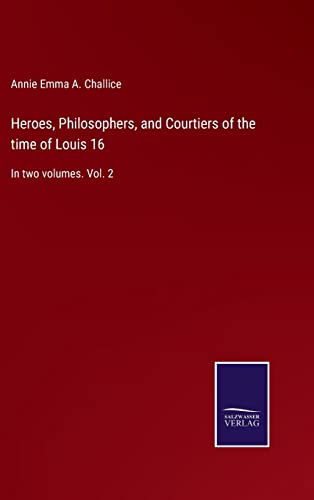 Annie Emma A. Challice

Heroes, Philosophers, and Courtiers of the time of Louis 16

In two volumes. Vol. 2

SALZWASSER VERLAG